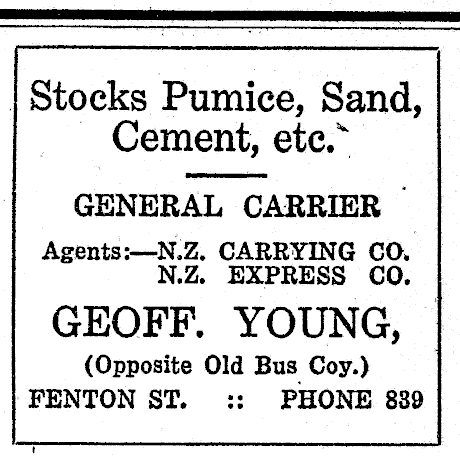 Stocks Pumice, Sand, Cement, etc.

GENERAL CARRIER

Agents:—N.Z. CARRYING CO.
N.Z. EXPRESS CO.

GEOFF. YOUNG,

(Opposite Old Bus Coy.)

FENTON ST. :: PHONE 839